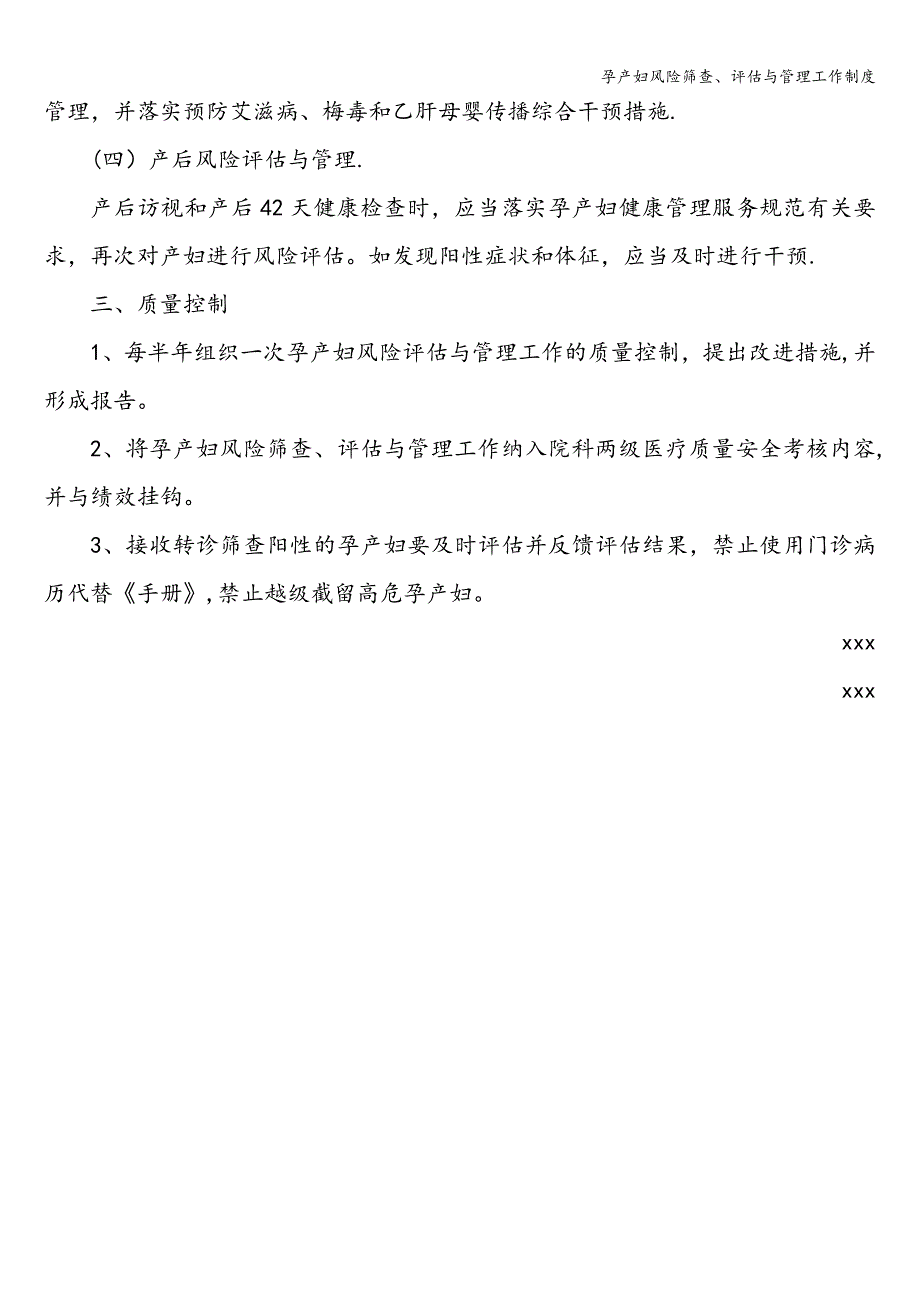 孕产妇风险筛查、评估与管理工作制度

管理，并落实预防艾滋病、梅毒和乙肝母婴传播综合干预措施.

（四）产后风险评估与管理.

产后访视和产后42天健康检查时，应当落实孕产妇健康管理服务规范有关要求，再次对产妇进行风险评估。如发现阳性症状和体征，应当及时进行干预.

三、质量控制

1、每半年组织一次孕产妇风险评估与管理工作的质量控制，提出改进措施，并形成报告。

2、将孕产妇风险筛查、评估与管理工作纳入院科两级医疗质量安全考核内容，并与绩效挂钩。

3、接收转诊筛查阳性的孕产妇要及时评估并反馈评估结果，禁止使用门诊病历代替《手册》，禁止越级截留高危孕产妇。

xxx

xxx